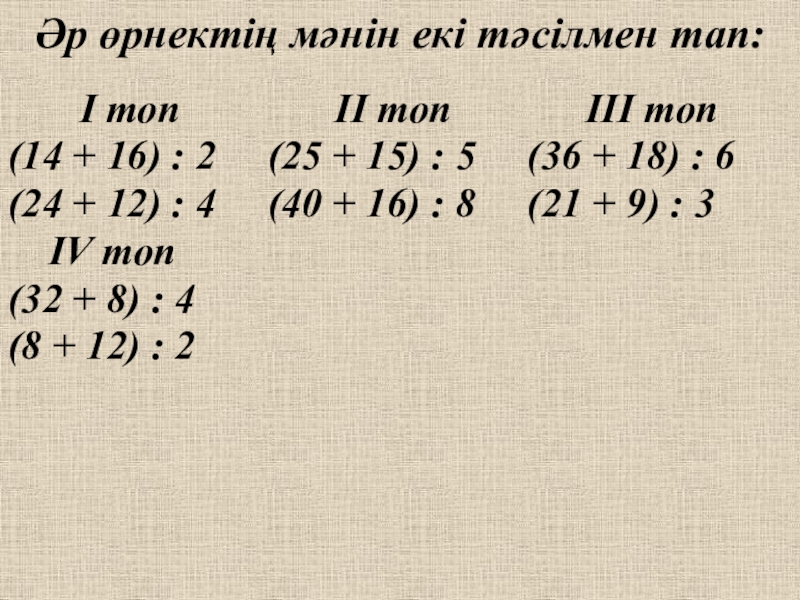 Әр өрнектің мәнін екі тәсілмен тап:

I топ
$(14 + 16) : 2$
$(24 + 12) : 4$

II топ
$(25 + 15) : 5$
$(40 + 16) : 8$

III топ
$(36 + 18) : 6$
$(21 + 9) : 3$

IV топ
$(32 + 8) : 4$
$(8 + 12) : 2$